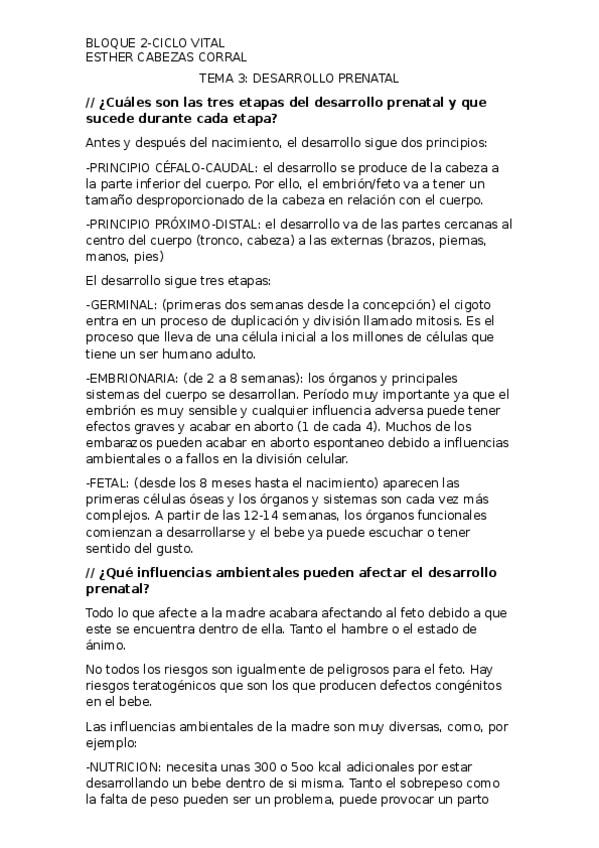 BLOQUE 2-CICLO VITAL
ESTHER CABEZAS CORRAL

TEMA 3: DESARROLLO PRENATAL

// ¿Cuáles son las tres etapas del desarrollo prenatal y que sucede durante cada etapa?

Antes y después del nacimiento, el desarrollo sigue dos principios:

-PRINCIPIO CÉFALO-CAUDAL: el desarrollo se produce de la cabeza a la parte inferior del cuerpo. Por ello, el embrión/feto va a tener un tamaño desproporcionado de la cabeza en relación con el cuerpo.

-PRINCIPIO PRÓXIMO-DISTAL: el desarrollo va de las partes cercanas al centro del cuerpo (tronco, cabeza) a las externas (brazos, piernas, manos, pies)

El desarrollo sigue tres etapas:

-GERMINAL: (primeras dos semanas desde la concepción) el cigoto entra en un proceso de duplicación y división llamado mitosis. Es el proceso que lleva de una célula inicial a los millones de células que tiene un ser humano adulto.

-EMBRIONARIA: (de 2 a 8 semanas): los órganos y principales sistemas del cuerpo se desarrollan. Período muy importante ya que el embrión es muy sensible y cualquier influencia adversa puede tener efectos graves y acabar en aborto (1 de cada 4). Muchos de los embarazos pueden acabar en aborto espontaneo debido a influencias ambientales o a fallos en la división celular.

-FETAL: (desde los 8 meses hasta el nacimiento) aparecen las primeras células óseas y los órganos y sistemas son cada vez más complejos. A partir de las 12-14 semanas, los órganos funcionales comienzan a desarrollarse y el bebe ya puede escuchar o tener sentido del gusto.

// ¿Qué influencias ambientales pueden afectar el desarrollo prenatal?

Todo lo que afecte a la madre acabara afectando al feto debido a que este se encuentra dentro de ella. Tanto el hambre o el estado de ánimo.

No todos los riesgos son igualmente de peligrosos para el feto. Hay riesgos teratogénicos que son los que producen defectos congénitos en el bebe.

Las influencias ambientales de la madre son muy diversas, como, por ejemplo:

-NUTRICION: necesita unas 300 o 5oo kcal adicionales por estar desarrollando un bebe dentro de si misma. Tanto el sobrepeso como la falta de peso pueden ser un problema, puede provocar un parto